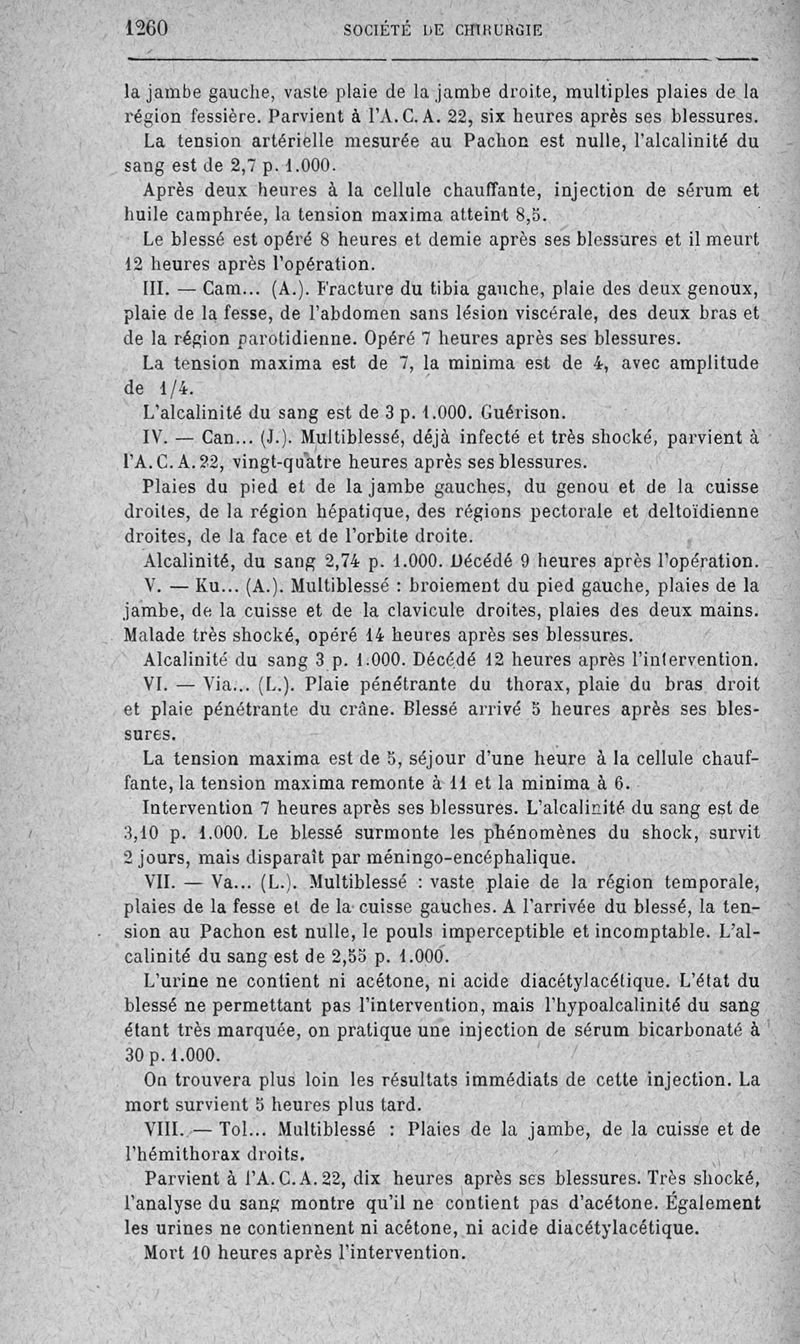 1260 SOCIÉTÉ DE CHIRURGIE

la jambe gauche, vaste plaie de la jambe droite, multiples plaies de la région fessière. Parvient à l'A. C. A. 22, six heures après ses blessures.

La tension artérielle mesurée au Pachon est nulle, l'alcalinité du sang est de 2,7 p. 1.000.

Après deux heures à la cellule chauffante, injection de sérum et huile camphrée, la tension maxima atteint 8,5.

Le blessé est opéré 8 heures et demie après ses blessures et il meurt 12 heures après l'opération.

III. — Cam... (A.). Fracture du tibia gauche, plaie des deux genoux, plaie de la fesse, de l'abdomen sans lésion viscérale, des deux bras et de la région parotidienne. Opéré 7 heures après ses blessures.

La tension maxima est de 7, la minima est de 4, avec amplitude de 1/4.

L'alcalinité du sang est de 3 p. 1.000. Guérison.

IV. — Can... (J.). Multiblessé, déjà infecté et très shocké, parvient à l'A. C. A. 22, vingt-quatre heures après ses blessures.

Plaies du pied et de la jambe gauches, du genou et de la cuisse droites, de la région hépatique, des régions pectorale et deltoïdienne droites, de la face et de l'orbite droite.

Alcalinité, du sang 2,74 p. 1.000. Décédé 9 heures après l'opération.

V. — Ku... (A.). Multiblessé : broiement du pied gauche, plaies de la jambe, de la cuisse et de la clavicule droites, plaies des deux mains. Malade très shocké, opéré 14 heures après ses blessures.

Alcalinité du sang 3 p. 1.000. Décédé 12 heures après l'intervention.

VI. — Via... (L.). Plaie pénétrante du thorax, plaie du bras droit et plaie pénétrante du crâne. Blessé arrivé 5 heures après ses blessures.

La tension maxima est de 5, séjour d'une heure à la cellule chauffante, la tension maxima remonte à 11 et la minima à 6.

Intervention 7 heures après ses blessures. L'alcalinité du sang est de 3,10 p. 1.000. Le blessé surmonte les phénomènes du shock, survit 2 jours, mais disparaît par méningo-encéphalique.

VII. — Va... (L.). Multiblessé : vaste plaie de la région temporale, plaies de la fesse et de la cuisse gauches. A l'arrivée du blessé, la tension au Pachon est nulle, le pouls imperceptible et incomptable. L'alcalinité du sang est de 2,55 p. 1.000.

L'urine ne contient ni acétone, ni acide diacétylacétique. L'état du blessé ne permettant pas l'intervention, mais l'hypoalcalinité du sang étant très marquée, on pratique une injection de sérum bicarbonaté à 30 p. 1.000.

On trouvera plus loin les résultats immédiats de cette injection. La mort survient 5 heures plus tard.

VIII. — Tol... Multiblessé : Plaies de la jambe, de la cuisse et de l'hémithorax droits.

Parvient à l'A. C. A. 22, dix heures après ses blessures. Très shocké, l'analyse du sang montre qu'il ne contient pas d'acétone. Également les urines ne contiennent ni acétone, ni acide diacétylacétique.

Mort 10 heures après l'intervention.